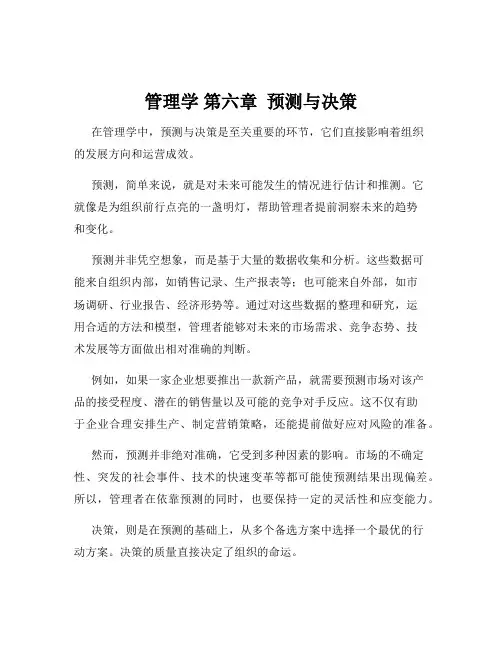 管理学 第六章 预测与决策

在管理学中，预测与决策是至关重要的环节，它们直接影响着组织的发展方向和运营成效。

预测，简单来说，就是对未来可能发生的情况进行估计和推测。它就像是为组织前行点亮的一盏明灯，帮助管理者提前洞察未来的趋势和变化。

预测并非凭空想象，而是基于大量的数据收集和分析。这些数据可能来自组织内部，如销售记录、生产报表等；也可能来自外部，如市场调研、行业报告、经济形势等。通过对这些数据的整理和研究，运用合适的方法和模型，管理者能够对未来的市场需求、竞争态势、技术发展等方面做出相对准确的判断。

例如，如果一家企业想要推出一款新产品，就需要预测市场对该产品的接受程度、潜在的销售量以及可能的竞争对手反应。这不仅有助于企业合理安排生产、制定营销策略，还能提前做好应对风险的准备。

然而，预测并非绝对准确，它受到多种因素的影响。市场的不确定性、突发的社会事件、技术的快速变革等都可能使预测结果出现偏差。所以，管理者在依靠预测的同时，也要保持一定的灵活性和应变能力。

决策，则是在预测的基础上，从多个备选方案中选择一个最优的行动方案。决策的质量直接决定了组织的命运。